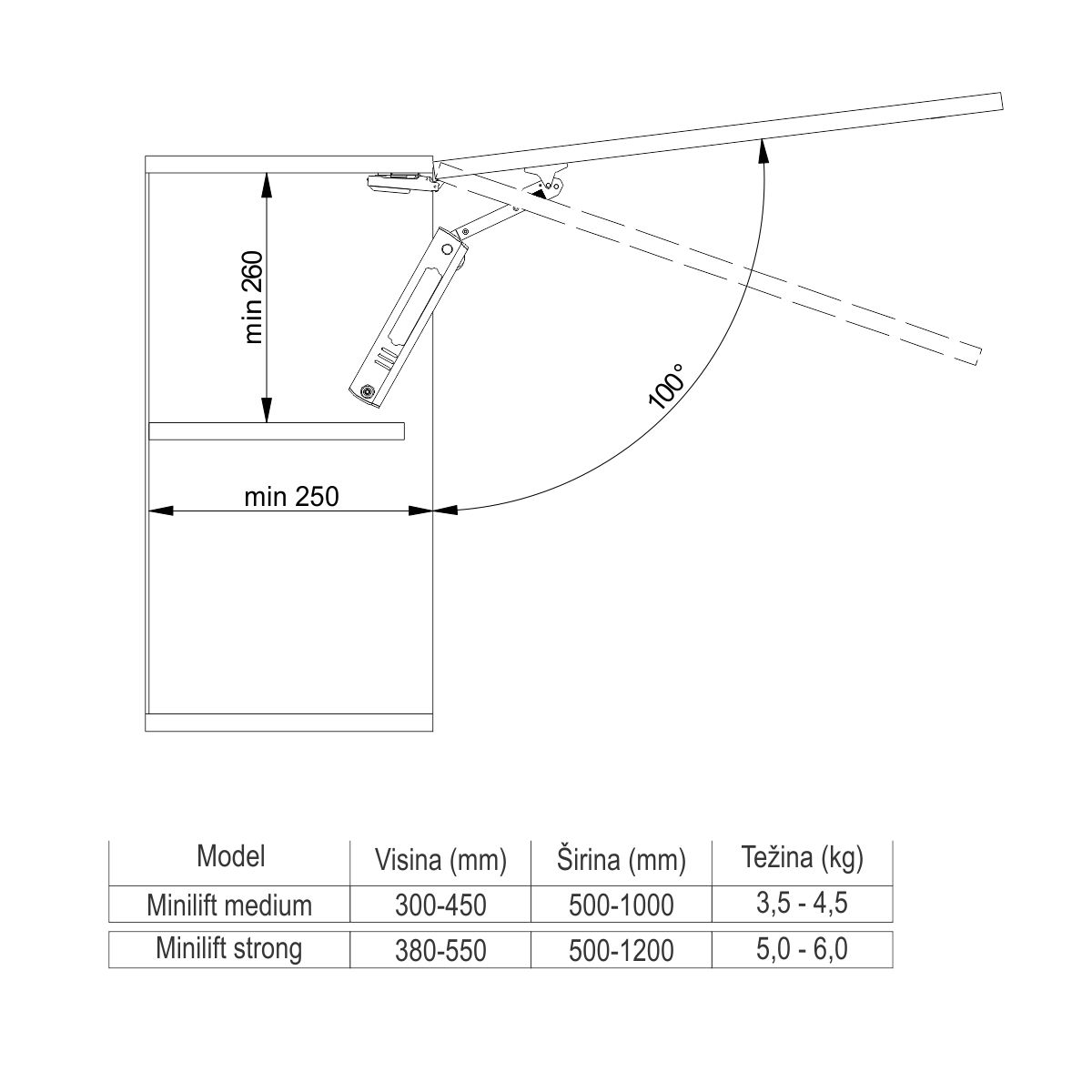 min 260

100°

min 250

| Model | Visina (mm) | Širina (mm) | Težina (kg) |
|---|---|---|---|
| Minilift medium | 300-450 | 500-1000 | 3,5 - 4,5 |
| Minilift strong | 380-550 | 500-1200 | 5,0 - 6,0 |